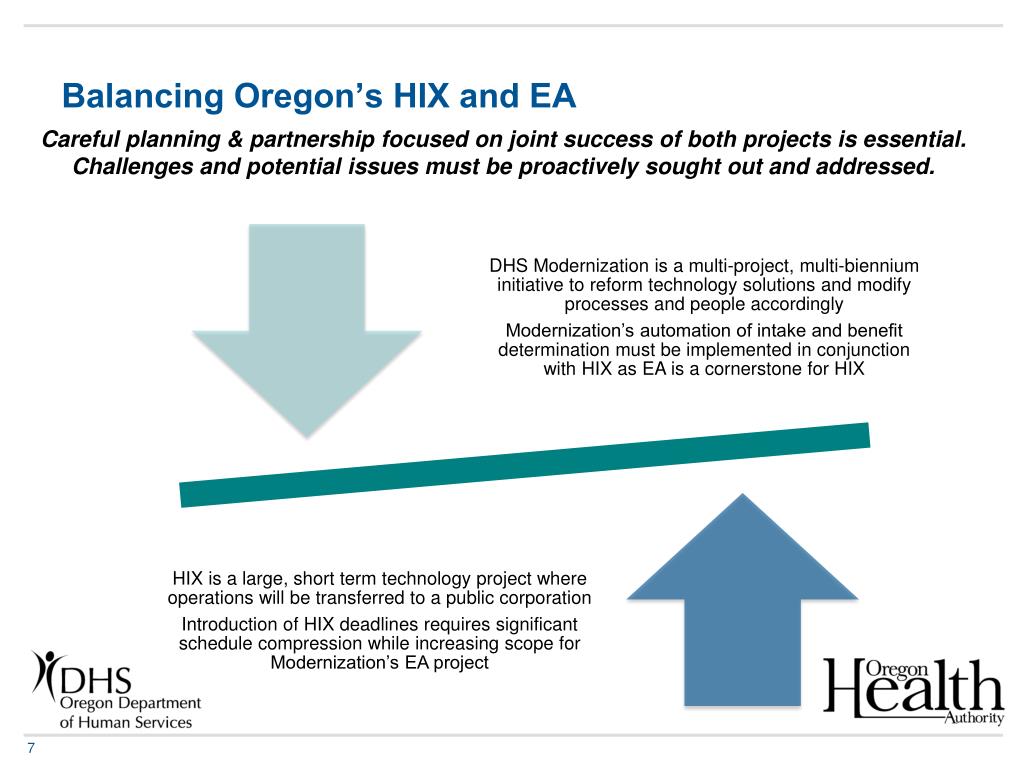 Balancing Oregon’s HIX and EA

Careful planning & partnership focused on joint success of both projects is essential. Challenges and potential issues must be proactively sought out and addressed.

DHS Modernization is a multi-project, multi-biennium initiative to reform technology solutions and modify processes and people accordingly

Modernization’s automation of intake and benefit determination must be implemented in conjunction with HIX as EA is a cornerstone for HIX

HIX is a large, short term technology project where operations will be transferred to a public corporation

Introduction of HIX deadlines requires significant schedule compression while increasing scope for Modernization’s EA project

DHS
Oregon Department of Human Services

Oregon Health Authority

7